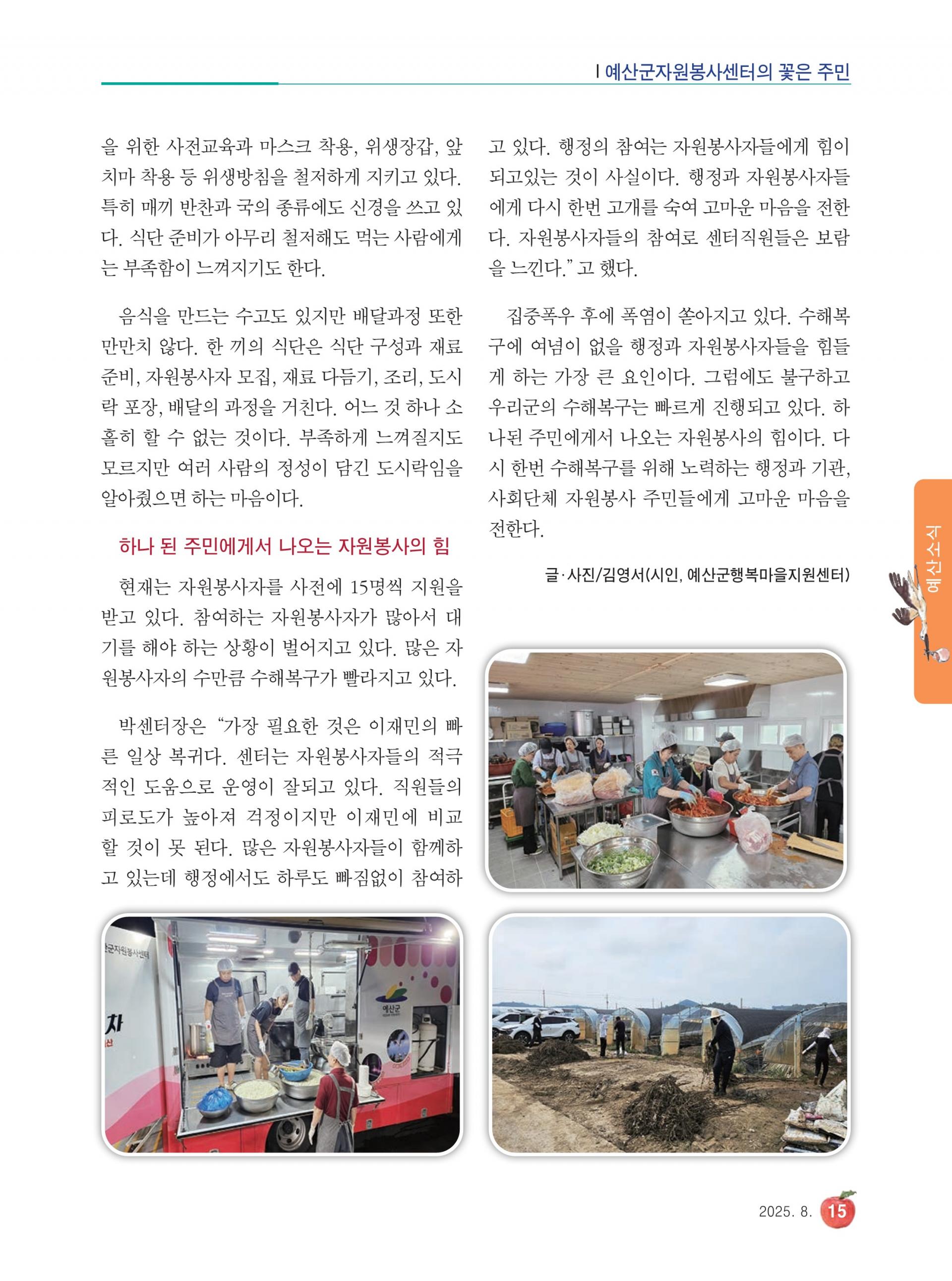 I 예산군자원봉사센터의 꽃은 주민

을 위한 사전교육과 마스크 착용, 위생장갑, 앞치마 착용 등 위생방침을 철저하게 지키고 있다. 특히 매끼 반찬과 국의 종류에도 신경을 쓰고 있다. 식단 준비가 아무리 철저해도 먹는 사람에게는 부족함이 느껴지기도 한다.

음식을 만드는 수고도 있지만 배달과정 또한 만만치 않다. 한 끼의 식단은 식단 구성과 재료 준비, 자원봉사자 모집, 재료 다듬기, 조리, 도시락 포장, 배달의 과정을 거친다. 어느 것 하나 소홀히 할 수 없는 것이다. 부족하게 느껴질지도 모르지만 여러 사람의 정성이 담긴 도시락임을 알아줬으면 하는 마음이다.

하나 된 주민에게서 나오는 자원봉사의 힘

현재는 자원봉사자를 사전에 15명씩 지원을 받고 있다. 참여하는 자원봉사자가 많아서 대기를 해야 하는 상황이 벌어지고 있다. 많은 자원봉사자의 수만큼 수해복구가 빨라지고 있다.

박센터장은 "가장 필요한 것은 이재민의 빠른 일상 복귀다. 센터는 자원봉사자들의 적극적인 도움으로 운영이 잘되고 있다. 직원들의 피로도가 높아져 걱정이지만 이재민에 비교할 것이 못 된다. 많은 자원봉사자들이 함께하고 있는데 행정에서도 하루도 빠짐없이 참여하고 있다. 행정의 참여는 자원봉사자들에게 힘이 되고있는 것이 사실이다. 행정과 자원봉사자들에게 다시 한번 고개를 숙여 고마운 마음을 전한다. 자원봉사자들의 참여로 센터직원들은 보람을 느낀다." 고 했다.

집중폭우 후에 폭염이 쏟아지고 있다. 수해복구에 여념이 없을 행정과 자원봉사자들을 힘들게 하는 가장 큰 요인이다. 그럼에도 불구하고 우리군의 수해복구는 빠르게 진행되고 있다. 하나된 주민에게서 나오는 자원봉사의 힘이다. 다시 한번 수해복구를 위해 노력하는 행정과 기관, 사회단체 자원봉사 주민들에게 고마운 마음을 전한다.

글·사진/김영서(시인, 예산군행복마을지원센터)

예산소식

2025. 8. 15